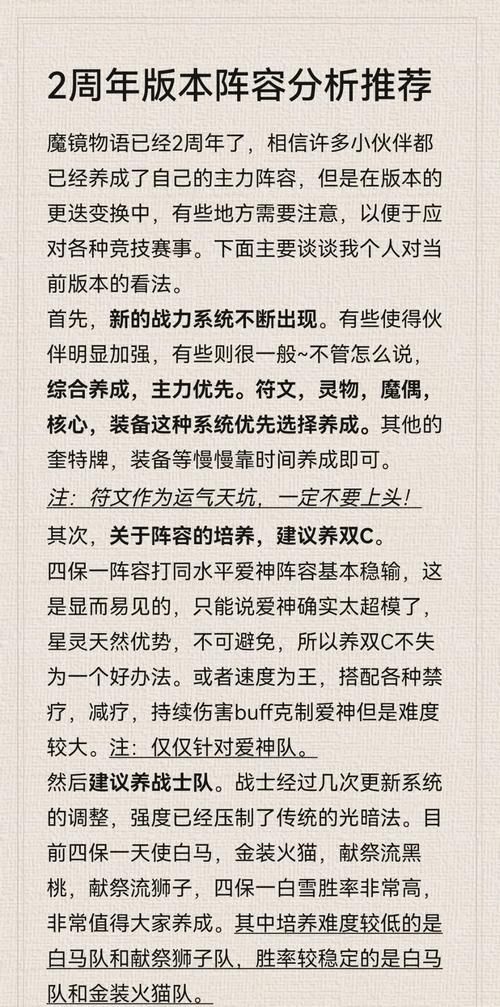 2周年版本阵容分析推荐

魔镜物语已经2周年了，相信许多小伙伴都已经养成了自己的主力阵容，但是在版本的更迭变换中，有些地方需要注意，以便于应对各种竞技赛事。下面主要谈谈我个人对当前版本的看法。

首先，新的战力系统不断出现。有些使得伙伴明显加强，有些则很一般~不管怎么说，综合养成，主力优先。符文，灵物，魔偶，核心，装备这种系统优先选择养成。其他的奎特牌，装备等慢慢靠时间养成即可。

注：符文作为运气天坑，一定不要上头！

其次，关于阵容的培养，建议养双C。

四保一阵容打同水平爱神阵容基本稳输，这是显而易见的，只能说爱神确实太超模了，星灵天然优势，不可避免，所以养双C不失为一个好办法。或者速度为王，搭配各种禁疗，减疗，持续伤害buff克制爱神但是难度较大。注：仅仅针对爱神队。

然后建议养战士队。战士经过几次更新系统的调整，强度已经压制了传统的光暗法。目前四保一天使白马，金装火猫，献祭流黑桃，献祭流狮子，四保一白雪胜率非常高，非常值得大家养成。其中培养难度较低的是白马队和献祭狮子队，胜率较稳定的是白马队和金装火猫队。